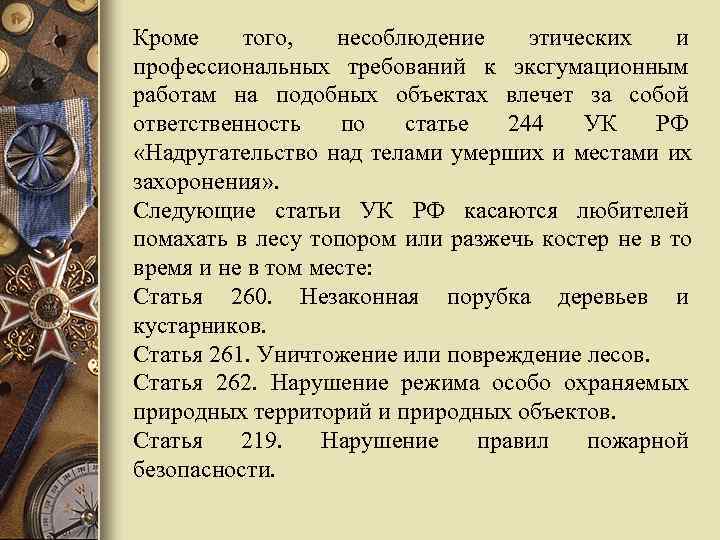 Кроме того, несоблюдение этических и профессиональных требований к эксгумационным работам на подобных объектах влечет за собой ответственность по статье 244 УК РФ «Надругательство над телами умерших и местами их захоронения».

Следующие статьи УК РФ касаются любителей помахать в лесу топором или разжечь костер не в то время и не в том месте:

Статья 260. Незаконная порубка деревьев и кустарников.

Статья 261. Уничтожение или повреждение лесов.

Статья 262. Нарушение режима особо охраняемых природных территорий и природных объектов.

Статья 219. Нарушение правил пожарной безопасности.